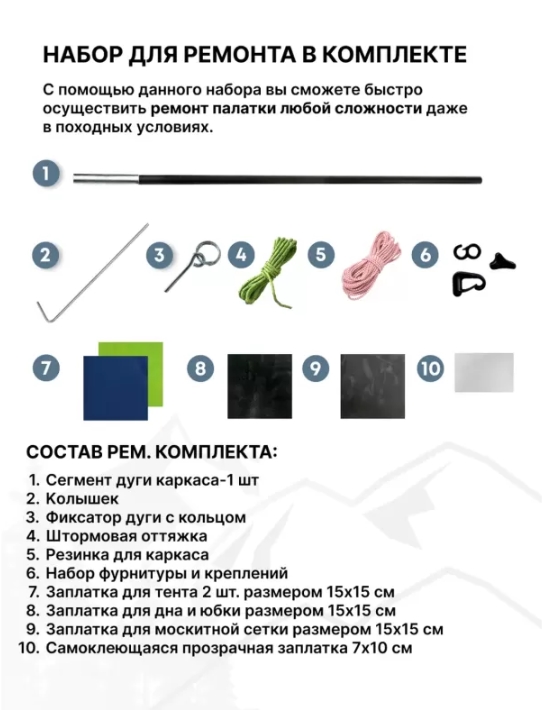 НАБОР ДЛЯ РЕМОНТА В КОМПЛЕКТЕ

С помощью данного набора вы сможете быстро осуществить ремонт палатки любой сложности даже в походных условиях.

1

2

3

4

5

6

7

8

9

10

СОСТАВ РЕМ. КОМПЛЕКТА:

1. Сегмент дуги каркаса-1 шт
2. Колышек
3. Фиксатор дуги с кольцом
4. Штормовая оттяжка
5. Резинка для каркаса
6. Набор фурнитуры и креплений
7. Заплатка для тента 2 шт. размером 15х15 см
8. Заплатка для дна и юбки размером 15х15 см
9. Заплатка для москитной сетки размером 15х15 см
10. Самоклеющаяся прозрачная заплатка 7х10 см